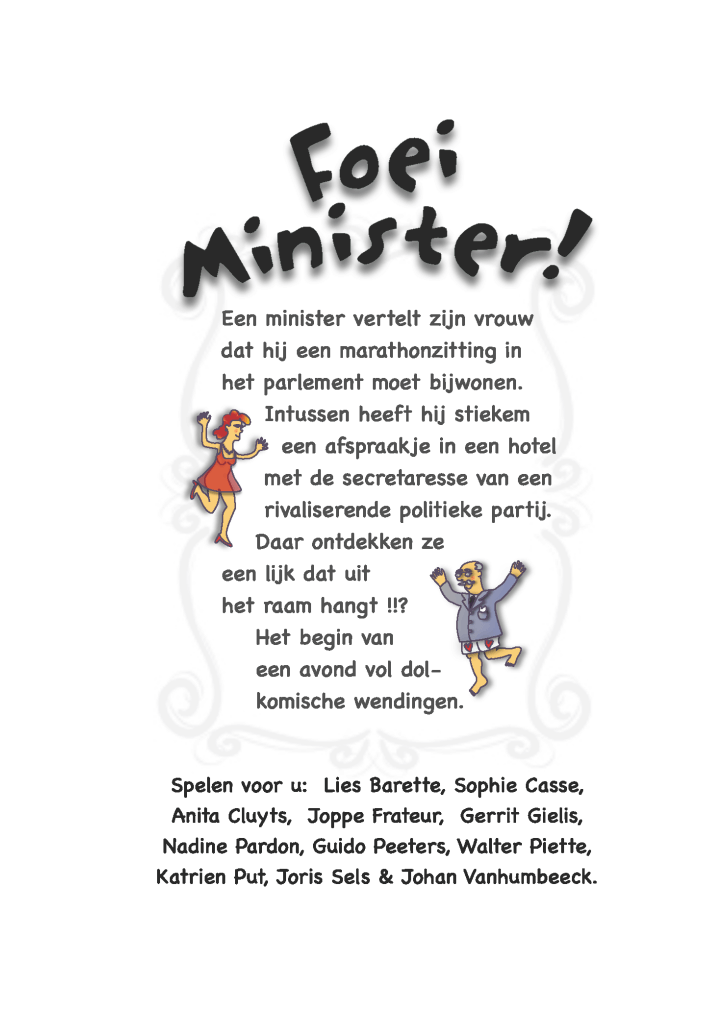 Foei Minister!

Een minister vertelt zijn vrouw dat hij een marathonzitting in het parlement moet bijwonen. Intussen heeft hij stiekem een afspraakje in een hotel met de secretaresse van een rivaliserende politieke partij. Daar ontdekken ze een lijk dat uit het raam hangt !!? Het begin van een avond vol dolkomische wendingen.

Spelen voor u: Lies Barette, Sophie Casse, Anita Cluyts, Joppe Frateur, Gerrit Gielis, Nadine Pardon, Guido Peeters, Walter Piette, Katrien Put, Joris Sels & Johan Vanhumbeeck.